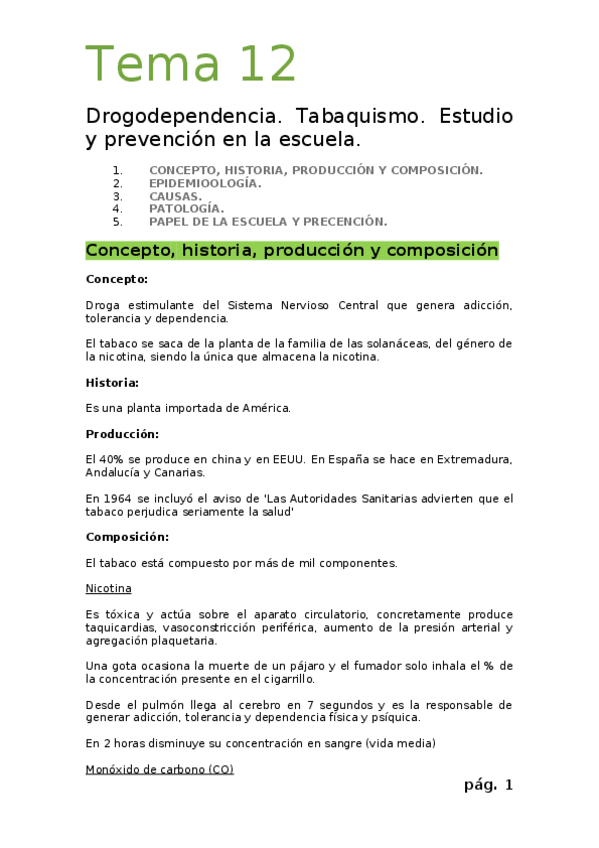 Tema 12

Drogodependencia. Tabaquismo. Estudio y prevención en la escuela.

1. CONCEPTO, HISTORIA, PRODUCCIÓN Y COMPOSICIÓN.
2. EPIDEMIOOLOGÍA.
3. CAUSAS.
4. PATOLOGÍA.
5. PAPEL DE LA ESCUELA Y PRECENCIÓN.

Concepto, historia, producción y composición

Concepto:

Droga estimulante del Sistema Nervioso Central que genera adicción, tolerancia y dependencia.

El tabaco se saca de la planta de la familia de las solanáceas, del género de la nicotina, siendo la única que almacena la nicotina.

Historia:

Es una planta importada de América.

Producción:

El 40% se produce en china y en EEUU. En España se hace en Extremadura, Andalucía y Canarias.

En 1964 se incluyó el aviso de 'Las Autoridades Sanitarias advierten que el tabaco perjudica seriamente la salud'

Composición:

El tabaco está compuesto por más de mil componentes.

Nicotina

Es tóxica y actúa sobre el aparato circulatorio, concretamente produce taquicardias, vasoconstricción periférica, aumento de la presión arterial y agregación plaquetaria.

Una gota ocasiona la muerte de un pájaro y el fumador solo inhala el % de la concentración presente en el cigarrillo.

Desde el pulmón llega al cerebro en 7 segundos y es la responsable de generar adicción, tolerancia y dependencia física y psíquica.

En 2 horas disminuye su concentración en sangre (vida media)

Monóxido de carbono (CO)

pág. 1